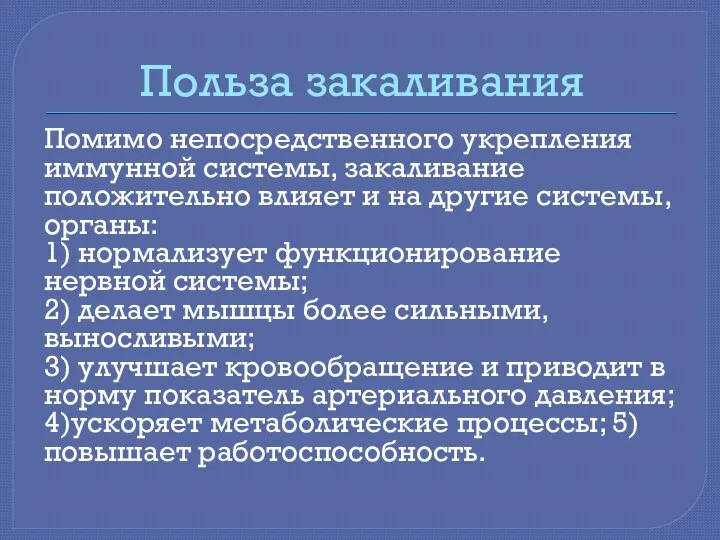 Польза закаливания

Помимо непосредственного укрепления иммунной системы, закаливание положительно влияет и на другие системы, органы:
1) нормализует функционирование нервной системы;
2) делает мышцы более сильными, выносливыми;
3) улучшает кровообращение и приводит в норму показатель артериального давления;
4)ускоряет метаболические процессы; 5) повышает работоспособность.